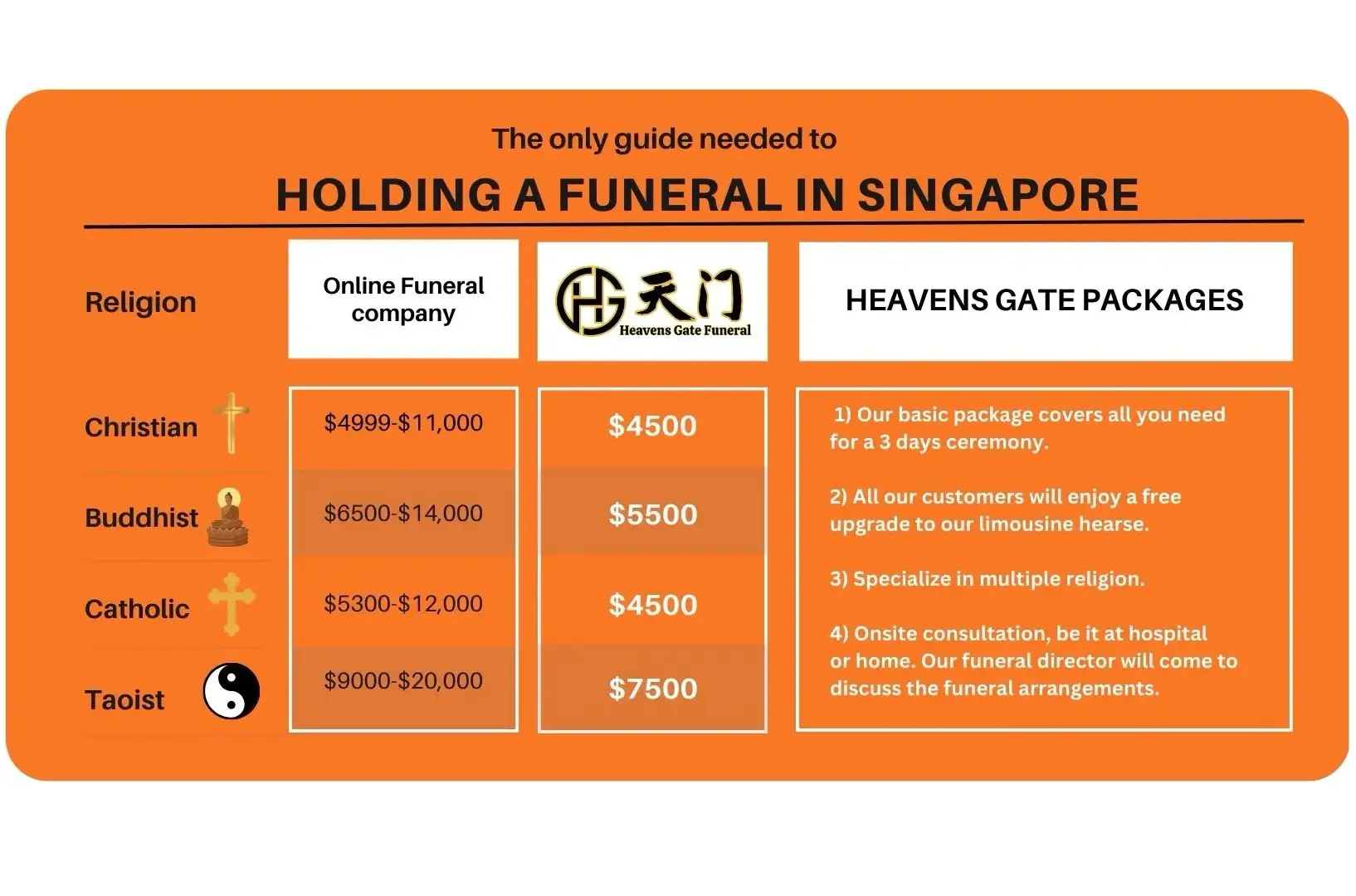 The only guide needed to

HOLDING A FUNERAL IN SINGAPORE

| Religion | Online Funeral company | HG 天门 Heavens Gate Funeral |
|---|---|---|
| Christian | \$4999-\$11,000 | \$4500 |
| Buddhist | \$6500-\$14,000 | \$5500 |
| Catholic | \$5300-\$12,000 | \$4500 |
| Taoist | \$9000-\$20,000 | \$7500 |

HEAVENS GATE PACKAGES

1) Our basic package covers all you need for a 3 days ceremony.

2) All our customers will enjoy a free upgrade to our limousine hearse.

3) Specialize in multiple religion.

4) Onsite consultation, be it at hospital or home. Our funeral director will come to discuss the funeral arrangements.